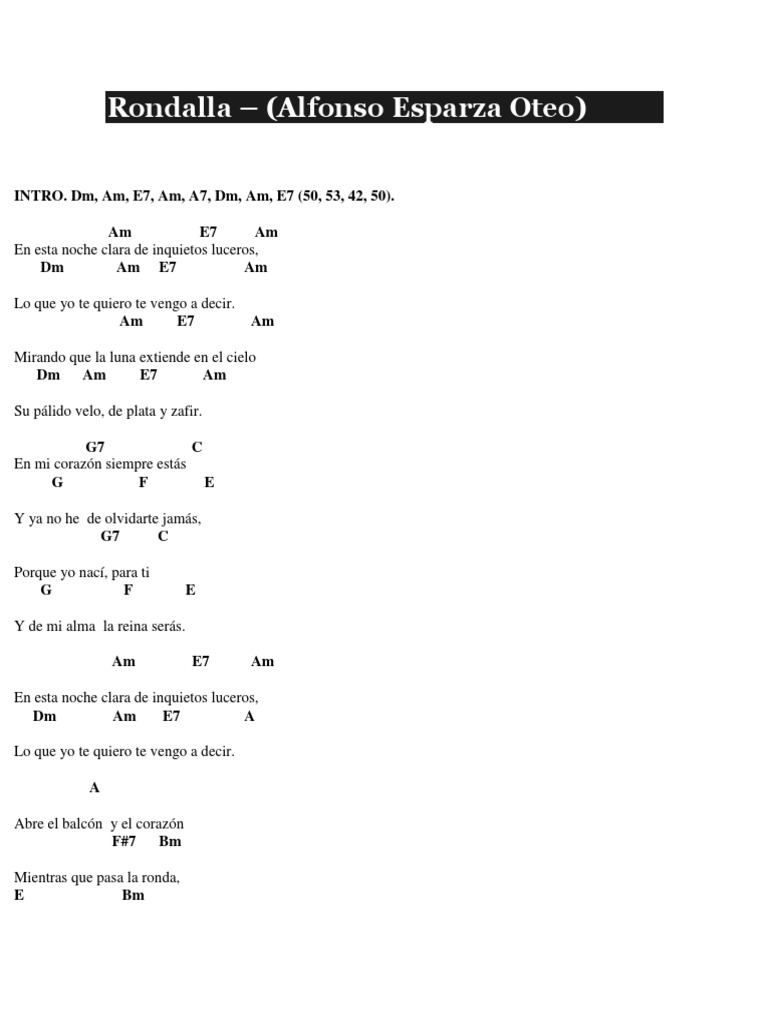 Rondalla – (Alfonso Esparza Oteo)

INTRO. Dm, Am, E7, Am, A7, Dm, Am, E7 (50, 53, 42, 50).

Am E7 Am
En esta noche clara de inquietos luceros,
Dm Am E7 Am

Lo que yo te quiero te vengo a decir.
Am E7 Am

Mirando que la luna extiende en el cielo
Dm Am E7 Am

Su pálido velo, de plata y zafir.

G7 C
En mi corazón siempre estás
G F E

Y ya no he de olvidarte jamás,
G7 C

Porque yo nací, para ti
G F E

Y de mi alma la reina serás.

Am E7 Am

En esta noche clara de inquietos luceros,
Dm Am E7 A

Lo que yo te quiero te vengo a decir.

A

Abre el balcón y el corazón
F#7 Bm

Mientras que pasa la ronda,
E Bm